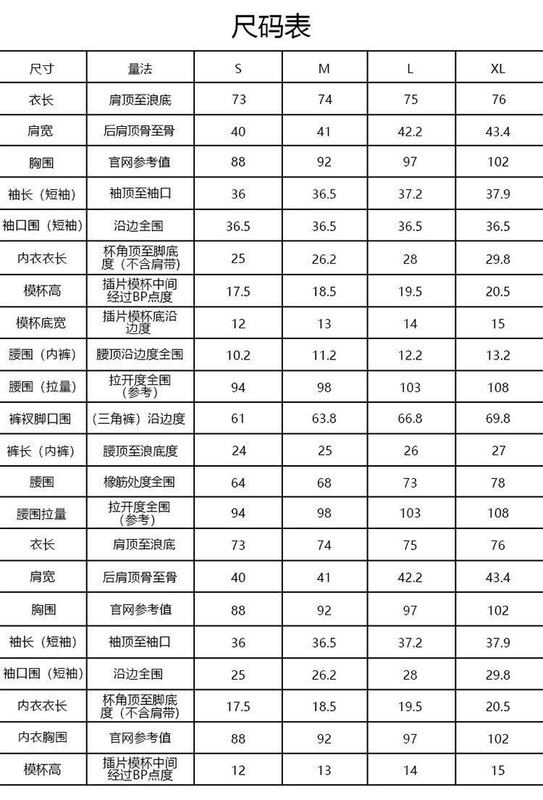 尺码表

| 尺寸 | 量法 | S | M | L | XL |
|---|---|---|---|---|---|
| 衣长 | 肩顶至浪底 | 73 | 74 | 75 | 76 |
| 肩宽 | 后肩顶骨至骨 | 40 | 41 | 42.2 | 43.4 |
| 胸围 | 官网参考值 | 88 | 92 | 97 | 102 |
| 袖长（短袖） | 袖顶至袖口 | 36 | 36.5 | 37.2 | 37.9 |
| 袖口围（短袖） | 沿边全围 | 36.5 | 36.5 | 36.5 | 36.5 |
| 内衣衣长 | 杯角顶至脚底度（不含肩带） | 25 | 26.2 | 28 | 29.8 |
| 模杯高 | 插片模杯中间经过BP点度 | 17.5 | 18.5 | 19.5 | 20.5 |
| 模杯底宽 | 插片模杯底沿边度 | 12 | 13 | 14 | 15 |
| 腰围（内裤） | 腰顶沿边度全围 | 10.2 | 11.2 | 12.2 | 13.2 |
| 腰围（拉量） | 拉开度全围（参考） | 94 | 98 | 103 | 108 |
| 裤衩脚口围 | （三角裤）沿边度 | 61 | 63.8 | 66.8 | 69.8 |
| 裤长（内裤） | 腰顶至浪底度 | 24 | 25 | 26 | 27 |
| 腰围 | 橡筋处度全围 | 64 | 68 | 73 | 78 |
| 腰围拉量 | 拉开度全围（参考） | 94 | 98 | 103 | 108 |
| 衣长 | 肩顶至浪底 | 73 | 74 | 75 | 76 |
| 肩宽 | 后肩顶骨至骨 | 40 | 41 | 42.2 | 43.4 |
| 胸围 | 官网参考值 | 88 | 92 | 97 | 102 |
| 袖长（短袖） | 袖顶至袖口 | 36 | 36.5 | 37.2 | 37.9 |
| 袖口围（短袖） | 沿边全围 | 25 | 26.2 | 28 | 29.8 |
| 内衣衣长 | 杯角顶至脚底度（不含肩带） | 17.5 | 18.5 | 19.5 | 20.5 |
| 内衣胸围 | 官网参考值 | 88 | 92 | 97 | 102 |
| 模杯高 | 插片模杯中间经过BP点度 | 12 | 13 | 14 | 15 |